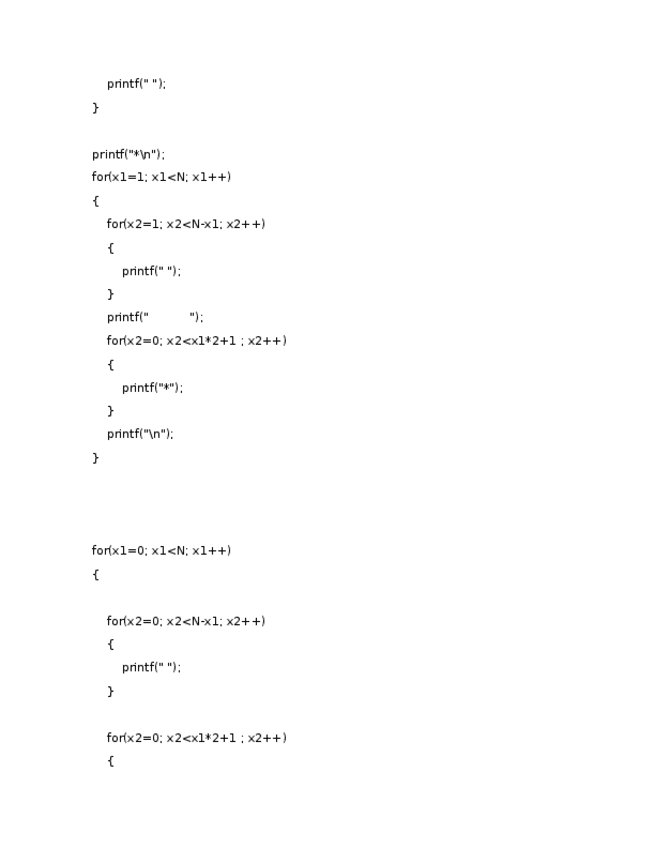 printf(" ");
}

printf("*\n");
for(x1=1; x1<N; x1++)
{
for(x2=1; x2<N-x1; x2++)
{
printf(" ");
}
printf("          ");
for(x2=0; x2<x1*2+1 ; x2++)
{
printf("*");
}
printf("\n");
}

for(x1=0; x1<N; x1++)
{

for(x2=0; x2<N-x1; x2++)
{
printf(" ");
}

for(x2=0; x2<x1*2+1 ; x2++)
{